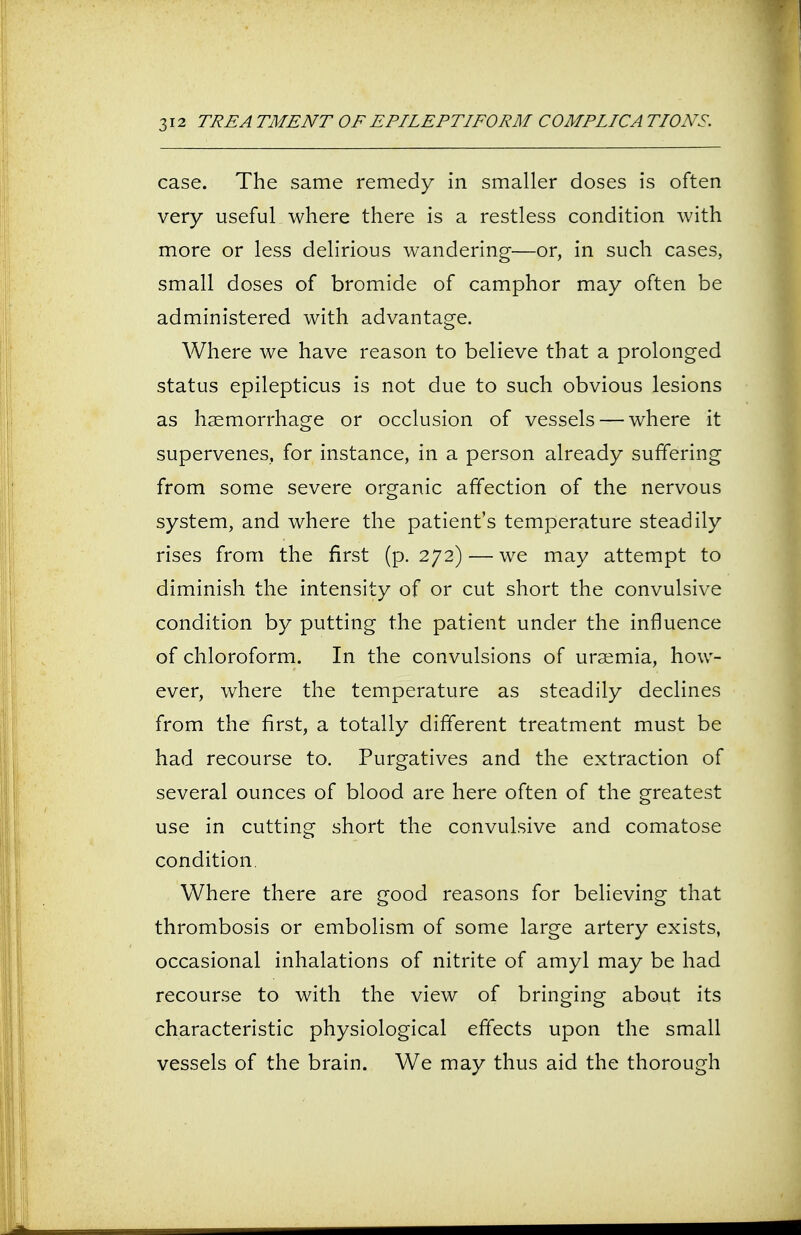 312 TREATMENT OF EPILEPTIFORM COMPLICATIONS.

case. The same remedy in smaller doses is often very useful where there is a restless condition with more or less delirious wandering—or, in such cases, small doses of bromide of camphor may often be administered with advantage.

Where we have reason to believe that a prolonged status epilepticus is not due to such obvious lesions as hæmorrhage or occlusion of vessels — where it supervenes, for instance, in a person already suffering from some severe organic affection of the nervous system, and where the patient's temperature steadily rises from the first (p. 272) — we may attempt to diminish the intensity of or cut short the convulsive condition by putting the patient under the influence of chloroform. In the convulsions of uræmia, however, where the temperature as steadily declines from the first, a totally different treatment must be had recourse to. Purgatives and the extraction of several ounces of blood are here often of the greatest use in cutting short the convulsive and comatose condition.

Where there are good reasons for believing that thrombosis or embolism of some large artery exists, occasional inhalations of nitrite of amyl may be had recourse to with the view of bringing about its characteristic physiological effects upon the small vessels of the brain. We may thus aid the thorough